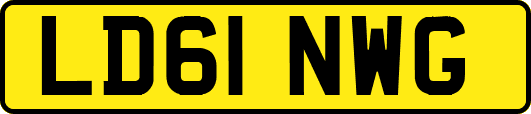 LD61 NWG